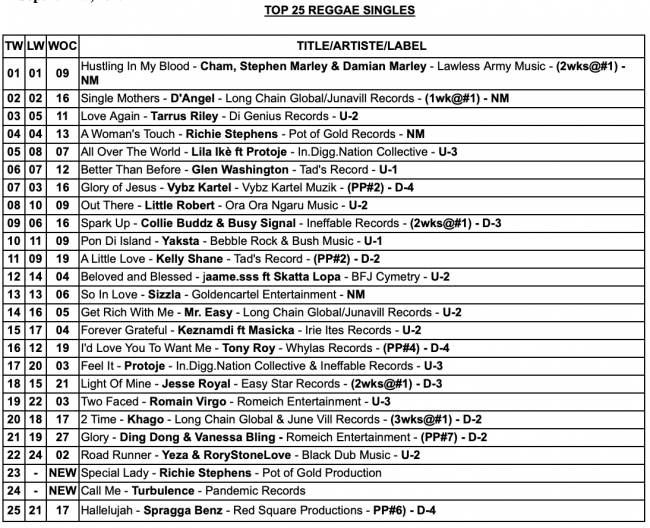 TOP 25 REGGAE SINGLES

| TW | LW | WOC | TITLE/ARTISTE/LABEL |
|---|---|---|---|
| 01 | 01 | 09 | Hustling In My Blood - Cham, Stephen Marley & Damian Marley - Lawless Army Music - (2wks@#1) - NM |
| 02 | 02 | 16 | Single Mothers - D'Angel - Long Chain Global/Junavill Records - (1wk@#1) - NM |
| 03 | 05 | 11 | Love Again - Tarrus Riley - Di Genius Records - U-2 |
| 04 | 04 | 13 | A Woman's Touch - Richie Stephens - Pot of Gold Records - NM |
| 05 | 08 | 07 | All Over The World - Lila Ikè ft Protoje - In.Digg.Nation Collective - U-3 |
| 06 | 07 | 12 | Better Than Before - Glen Washington - Tad's Record - U-1 |
| 07 | 03 | 16 | Glory of Jesus - Vybz Kartel - Vybz Kartel Muzik - (PP#2) - D-4 |
| 08 | 10 | 09 | Out There - Little Robert - Ora Ora Ngaru Music - U-2 |
| 09 | 06 | 16 | Spark Up - Collie Buddz & Busy Signal - Ineffable Records - (2wks@#1) - D-3 |
| 10 | 11 | 09 | Pon Di Island - Yaksta - Bebble Rock & Bush Music - U-1 |
| 11 | 09 | 19 | A Little Love - Kelly Shane - Tad's Record - (PP#2) - D-2 |
| 12 | 14 | 04 | Beloved and Blessed - jaame.sss ft Skatta Lopa - BFJ Cymetry - U-2 |
| 13 | 13 | 06 | So In Love - Sizzla - Goldencartel Entertainment - NM |
| 14 | 16 | 05 | Get Rich With Me - Mr. Easy - Long Chain Global/Junavill Records - U-2 |
| 15 | 17 | 04 | Forever Grateful - Keznamdi ft Masicka - Irie Ites Records - U-2 |
| 16 | 12 | 19 | I'd Love You To Want Me - Tony Roy - Whylas Records - (PP#4) - D-4 |
| 17 | 20 | 03 | Feel It - Protoje - In.Digg.Nation Collective & Ineffable Records - U-3 |
| 18 | 15 | 21 | Light Of Mine - Jesse Royal - Easy Star Records - (2wks@#1) - D-3 |
| 19 | 22 | 03 | Two Faced - Romain Virgo - Romeich Entertainment - U-3 |
| 20 | 18 | 17 | 2 Time - Khago - Long Chain Global & June Vill Records - (3wks@#1) - D-2 |
| 21 | 19 | 27 | Glory - Ding Dong & Vanessa Bling - Romeich Entertainment - (PP#7) - D-2 |
| 22 | 24 | 02 | Road Runner - Yeza & RoryStoneLove - Black Dub Music - U-2 |
| 23 | - | NEW | Special Lady - Richie Stephens - Pot of Gold Production |
| 24 | - | NEW | Call Me - Turbulence - Pandemic Records |
| 25 | 21 | 17 | Hallelujah - Spragga Benz - Red Square Productions - PP#6) - D-4 |